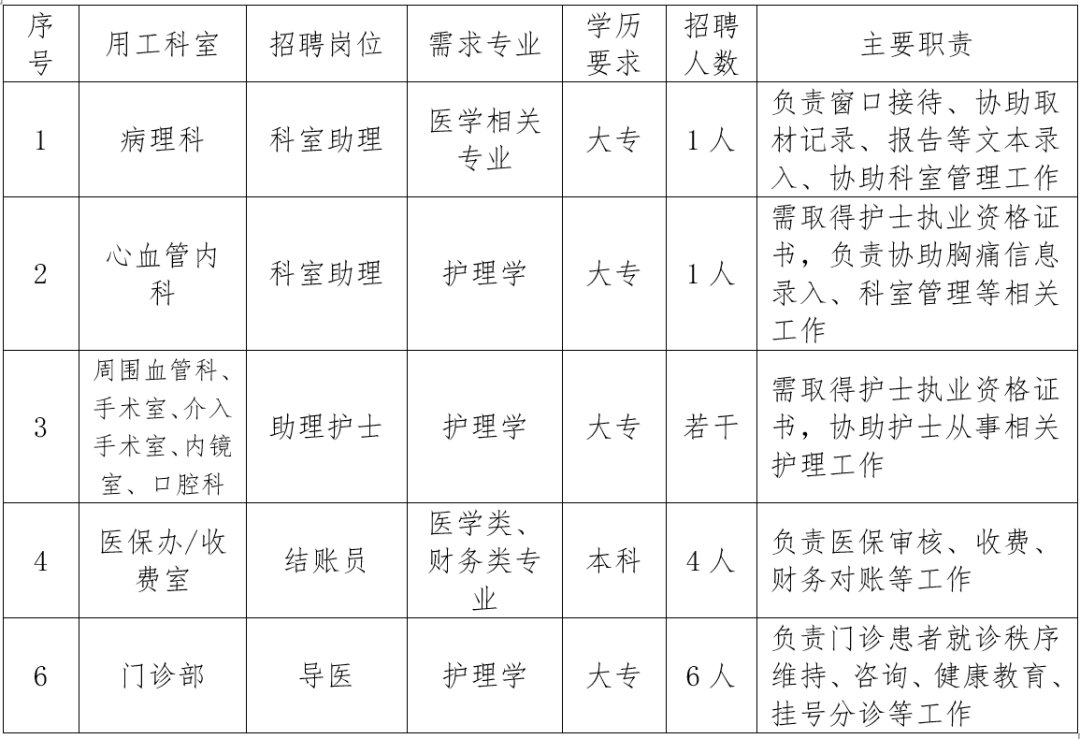 | 序号 | 用工科室 | 招聘岗位 | 需求专业 | 学历要求 | 招聘人数 | 主要职责 |
|---|---|---|---|---|---|---|
| 1 | 病理科 | 科室助理 | 医学相关专业 | 大专 | 1人 | 负责窗口接待、协助取材记录、报告等文本录入、协助科室管理工作 |
| 2 | 心血管内科 | 科室助理 | 护理学 | 大专 | 1人 | 需取得护士执业资格证书，负责协助胸痛信息录入、科室管理等相关工作 |
| 3 | 周围血管科、手术室、介入手术室、内镜室、口腔科 | 助理护士 | 护理学 | 大专 | 若干 | 需取得护士执业资格证书，协助护士从事相关护理工作 |
| 4 | 医保办/收费室 | 结账员 | 医学类、财务类专业 | 本科 | 4人 | 负责医保审核、收费、财务对账等工作 |
| 6 | 门诊部 | 导医 | 护理学 | 大专 | 6人 | 负责门诊患者就诊秩序维持、咨询、健康教育、挂号分诊等工作 |